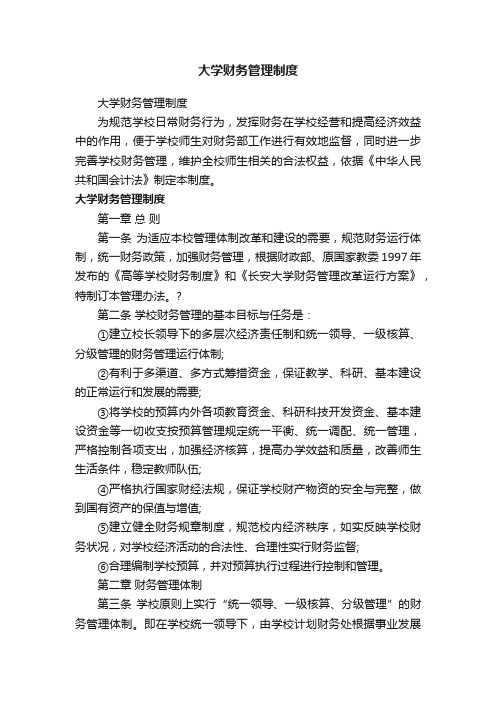 大学财务管理制度

大学财务管理制度

为规范学校日常财务行为，发挥财务在学校经营和提高经济效益中的作用，便于学校师生对财务部工作进行有效地监督，同时进一步完善学校财务管理，维护全校师生相关的合法权益，依据《中华人民共和国会计法》制定本制度。

大学财务管理制度

第一章 总 则

第一条 为适应本校管理体制改革和建设的需要，规范财务运行体制，统一财务政策，加强财务管理，根据财政部、原国家教委 1997 年发布的《高等学校财务制度》和《长安大学财务管理改革运行方案》，特制订本管理办法。?

第二条 学校财务管理的基本目标与任务是：

①建立校长领导下的多层次经济责任制和统一领导、一级核算、分级管理的财务管理运行体制;

②有利于多渠道、多方式筹措资金，保证教学、科研、基本建设的正常运行和发展的需要;

③将学校的预算内外各项教育资金、科研科技开发资金、基本建设资金等一切收支按预算管理规定统一平衡、统一调配、统一管理，严格控制各项支出，加强经济核算，提高办学效益和质量，改善师生生活条件，稳定教师队伍;

④严格执行国家财经法规，保证学校财产物资的安全与完整，做到国有资产的保值与增值;

⑤建立健全财务规章制度，规范校内经济秩序，如实反映学校财务状况，对学校经济活动的合法性、合理性实行财务监督;

⑥合理编制学校预算，并对预算执行过程进行控制和管理。

第二章 财务管理体制

第三条 学校原则上实行“统一领导、一级核算、分级管理”的财务管理体制。即在学校统一领导下，由学校计划财务处根据事业发展